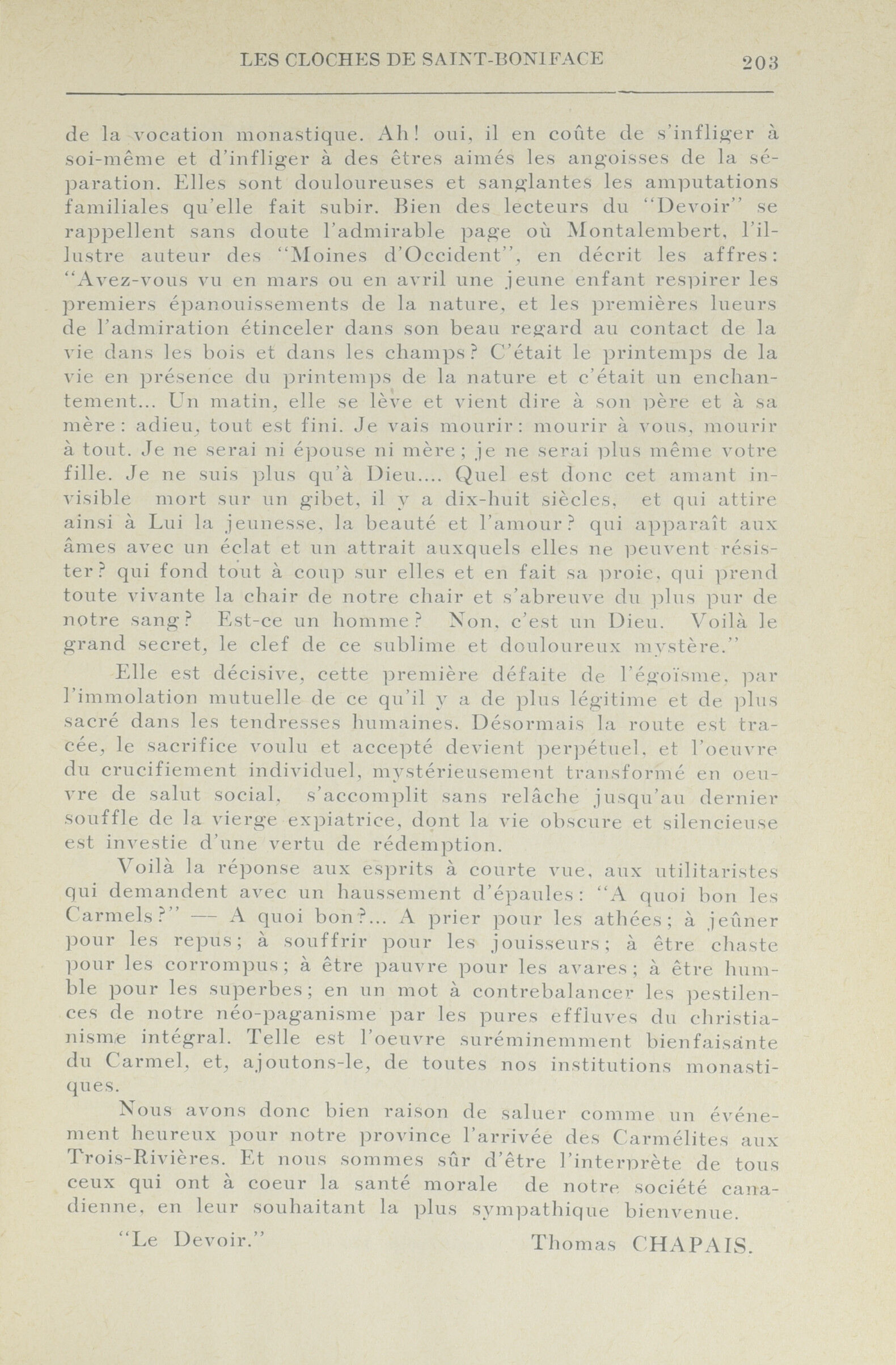 LES CLOCHES DE SAINT-BONIFACE 203

de la vocation monastique. Ah! oui, il en coûte de s'infliger à soi-même et d'infliger à des êtres aimés les angoisses de la séparation. Elles sont douloureuses et sanglantes les amputations familiales qu'elle fait subir. Bien des lecteurs du "Devoir" se rappellent sans doute l'admirable page où Montalembert, l'illustre auteur des "Moines d'Occident", en décrit les affres: "Avez-vous vu en mars ou en avril une jeune enfant respirer les premiers épanouissements de la nature, et les premières lueurs de l'admiration étinceler dans son beau regard au contact de la vie dans les bois et dans les champs? C'était le printemps de la vie en présence du printemps de la nature et c'était un enchantement... Un matin, elle se lève et vient dire à son père et à sa mère: adieu, tout est fini. Je vais mourir: mourir à vous, mourir à tout. Je ne serai ni épouse ni mère; je ne serai plus même votre fille. Je ne suis plus qu'à Dieu.... Quel est donc cet amant invisible mort sur un gibet, il y a dix-huit siècles, et qui attire ainsi à Lui la jeunesse, la beauté et l'amour? qui apparaît aux âmes avec un éclat et un attrait auxquels elles ne peuvent résister? qui fond tout à coup sur elles et en fait sa proie, qui prend toute vivante la chair de notre chair et s'abreuve du plus pur de notre sang? Est-ce un homme? Non, c'est un Dieu. Voilà le grand secret, le clef de ce sublime et douloureux mystère."

Elle est décisive, cette première défaite de l'égoïsme, par l'immolation mutuelle de ce qu'il y a de plus légitime et de plus sacré dans les tendresses humaines. Désormais la route est tracée, le sacrifice voulu et accepté devient perpétuel, et l'oeuvre du crucifiement individuel, mystérieusement transformé en oeuvre de salut social, s'accomplit sans relâche jusqu'au dernier souffle de la vierge expiatrice, dont la vie obscure et silencieuse est investie d'une vertu de rédemption.

Voilà la réponse aux esprits à courte vue, aux utilitaristes qui demandent avec un haussement d'épaules: "A quoi bon les Carmels?" — A quoi bon?... A prier pour les athées; à jeûner pour les repus; à souffrir pour les jouisseurs; à être chaste pour les corrompus; à être pauvre pour les avares; à être humble pour les superbes; en un mot à contrebalancer les pestilences de notre néo-paganisme par les pures effluves du christianisme intégral. Telle est l'oeuvre suréminemment bienfaisante du Carmel, et, ajoutons-le, de toutes nos institutions monastiques.

Nous avons donc bien raison de saluer comme un événement heureux pour notre province l'arrivée des Carmélites aux Trois-Rivières. Et nous sommes sûr d'être l'interprète de tous ceux qui ont à coeur la santé morale de notre société canadienne, en leur souhaitant la plus sympathique bienvenue.

"Le Devoir." Thomas CHAPAIS.